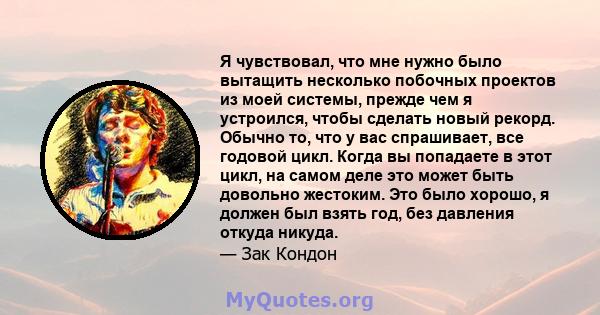 Я чувствовал, что мне нужно было вытащить несколько побочных проектов из моей системы, прежде чем я устроился, чтобы сделать новый рекорд. Обычно то, что у вас спрашивает, все годовой цикл. Когда вы попадаете в этот цикл, на самом деле это может быть довольно жестоким. Это было хорошо, я должен был взять год, без давления откуда никуда.
— Зак Кондон

MyQuotes.org